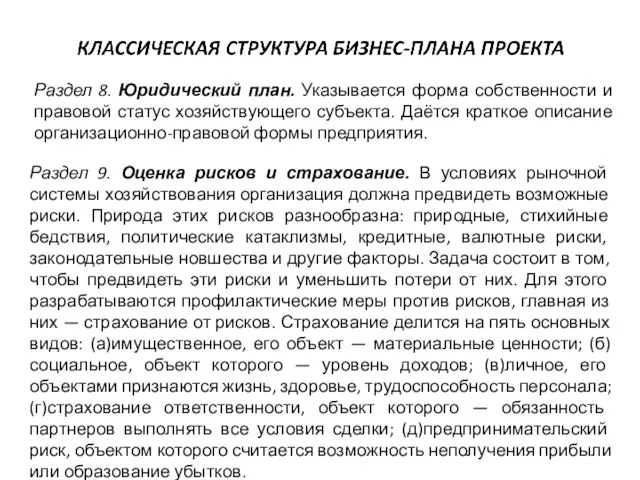 КЛАССИЧЕСКАЯ СТРУКТУРА БИЗНЕС-ПЛАНА ПРОЕКТА

Раздел 8. Юридический план. Указывается форма собственности и правовой статус хозяйствующего субъекта. Даётся краткое описание организационно-правовой формы предприятия.

Раздел 9. Оценка рисков и страхование. В условиях рыночной системы хозяйствования организация должна предвидеть возможные риски. Природа этих рисков разнообразна: природные, стихийные бедствия, политические катаклизмы, кредитные, валютные риски, законодательные новшества и другие факторы. Задача состоит в том, чтобы предвидеть эти риски и уменьшить потери от них. Для этого разрабатываются профилактические меры против рисков, главная из них — страхование от рисков. Страхование делится на пять основных видов: (а)имущественное, его объект — материальные ценности; (б) социальное, объект которого — уровень доходов; (в)личное, его объектами признаются жизнь, здоровье, трудоспособность персонала; (г)страхование ответственности, объект которого — обязанность партнеров выполнять все условия сделки; (д)предпринимательский риск, объектом которого считается возможность неполучения прибыли или образование убытков.